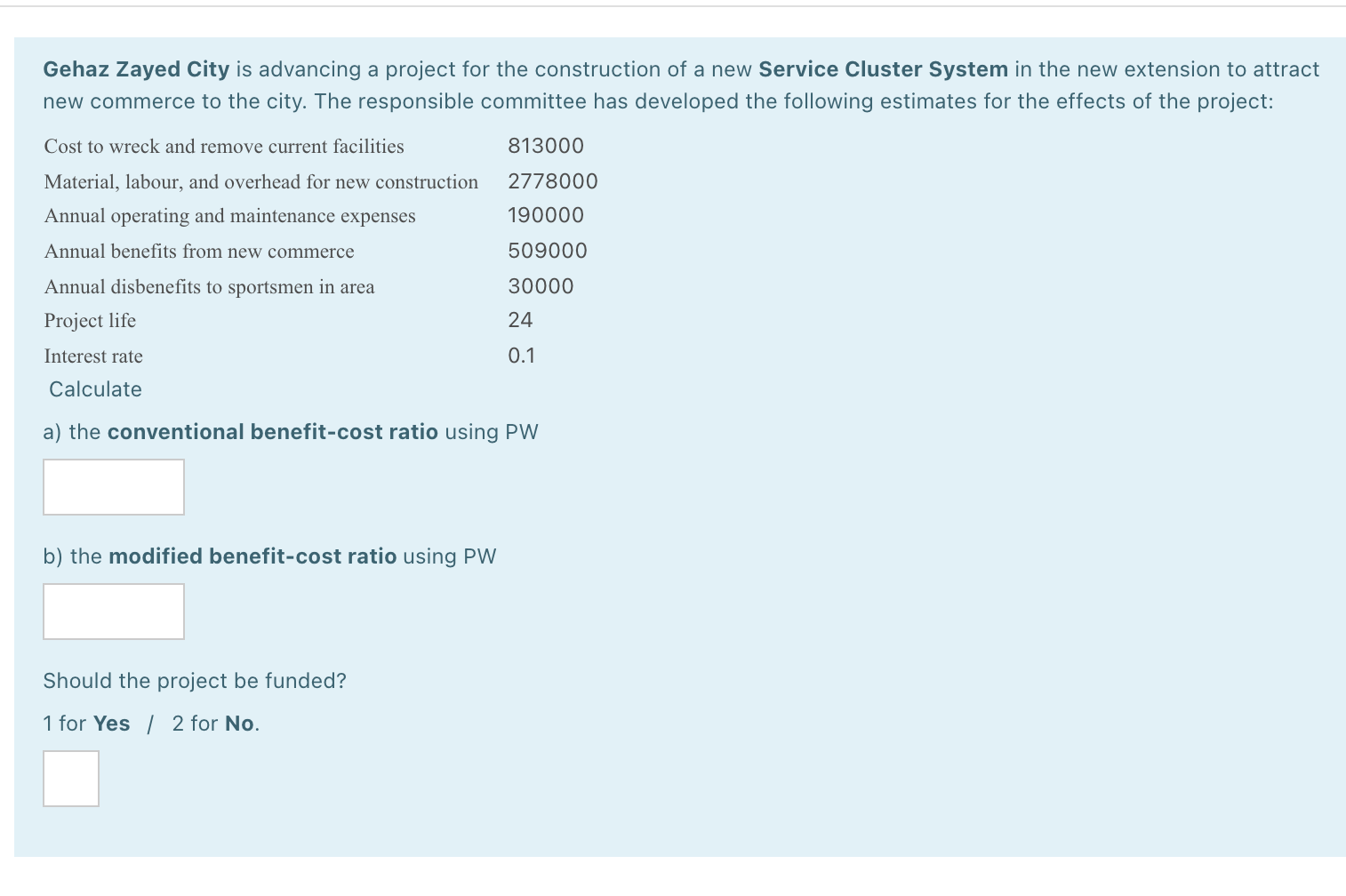 Gehaz Zayed City is advancing a project for the construction of a new Service Cluster System in the new extension to attract new commerce to the city. The responsible committee has developed the following estimates for the effects of the project:

| | |
|---|---|
| Cost to wreck and remove current facilities | 813000 |
| Material, labour, and overhead for new construction | 2778000 |
| Annual operating and maintenance expenses | 190000 |
| Annual benefits from new commerce | 509000 |
| Annual disbenefits to sportsmen in area | 30000 |
| Project life | 24 |
| Interest rate | 0.1 |

Calculate

a) the conventional benefit-cost ratio using PW

b) the modified benefit-cost ratio using PW

Should the project be funded?

1 for Yes / 2 for No.